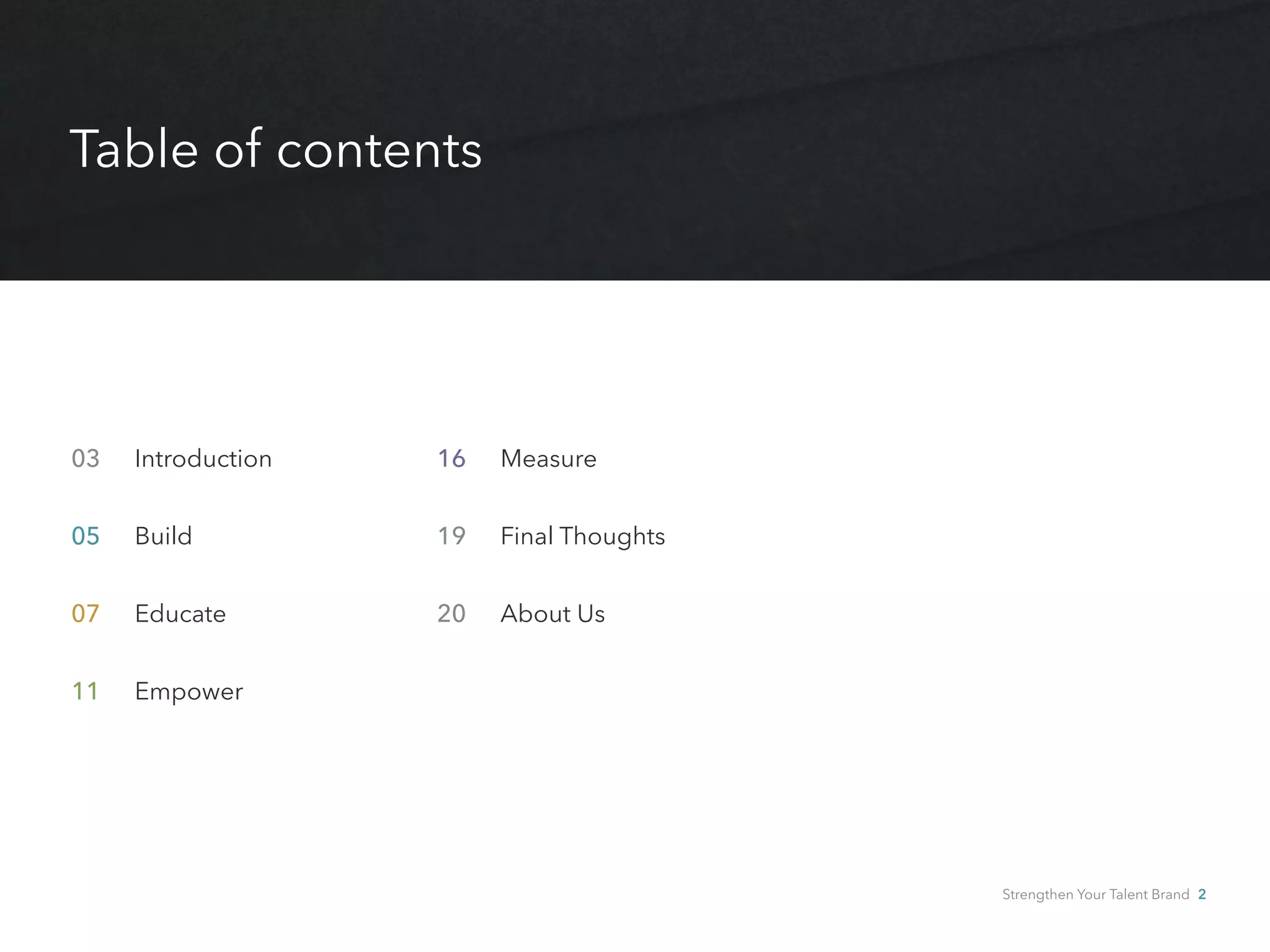 Table of contents

03 Introduction

05 Build

07 Educate

11 Empower

16 Measure

19 Final Thoughts

20 About Us

Strengthen Your Talent Brand 2